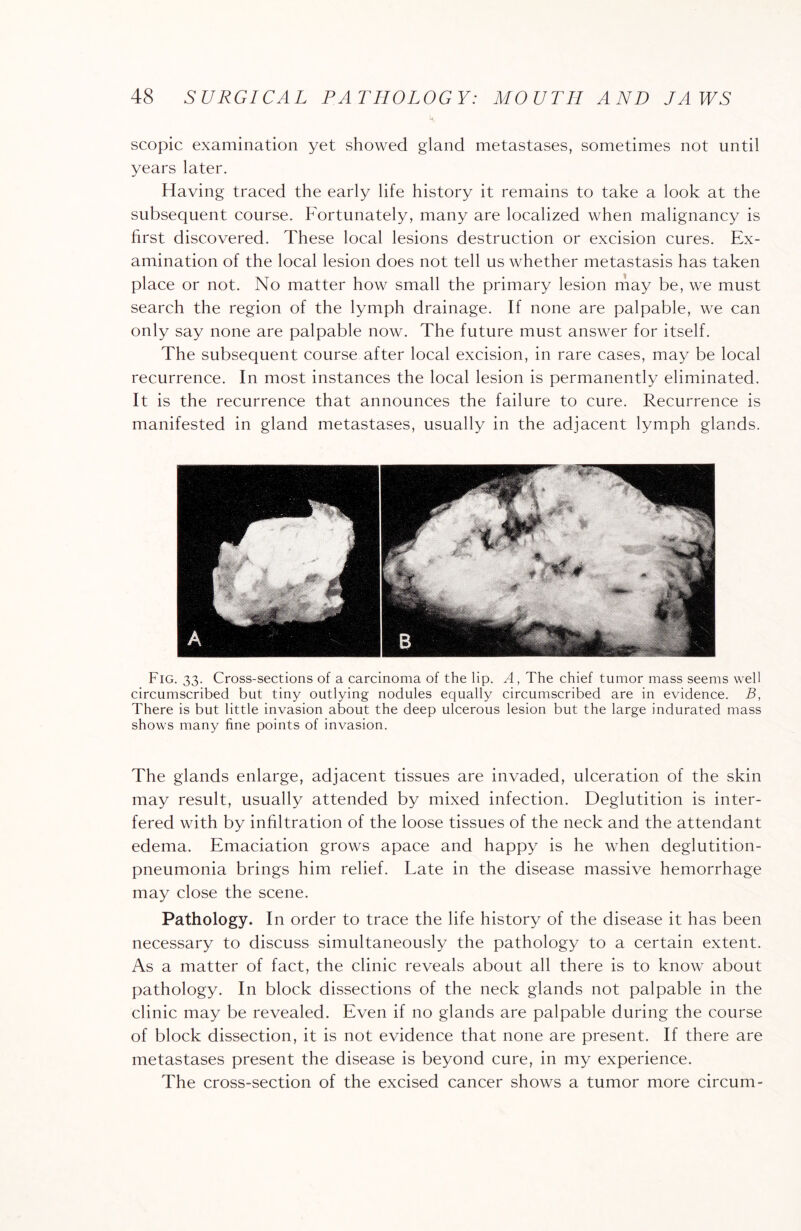 48 SURGICAL PATHOLOGY: MOUTH AND JAWS

scopic examination yet showed gland metastases, sometimes not until years later.

Having traced the early life history it remains to take a look at the subsequent course. Fortunately, many are localized when malignancy is first discovered. These local lesions destruction or excision cures. Examination of the local lesion does not tell us whether metastasis has taken place or not. No matter how small the primary lesion may be, we must search the region of the lymph drainage. If none are palpable, we can only say none are palpable now. The future must answer for itself.

The subsequent course after local excision, in rare cases, may be local recurrence. In most instances the local lesion is permanently eliminated. It is the recurrence that announces the failure to cure. Recurrence is manifested in gland metastases, usually in the adjacent lymph glands.

A

B

Fig. 33. Cross-sections of a carcinoma of the lip. A, The chief tumor mass seems well circumscribed but tiny outlying nodules equally circumscribed are in evidence. B, There is but little invasion about the deep ulcerous lesion but the large indurated mass shows many fine points of invasion.

The glands enlarge, adjacent tissues are invaded, ulceration of the skin may result, usually attended by mixed infection. Deglutition is interfered with by infiltration of the loose tissues of the neck and the attendant edema. Emaciation grows apace and happy is he when deglutition-pneumonia brings him relief. Late in the disease massive hemorrhage may close the scene.

Pathology. In order to trace the life history of the disease it has been necessary to discuss simultaneously the pathology to a certain extent. As a matter of fact, the clinic reveals about all there is to know about pathology. In block dissections of the neck glands not palpable in the clinic may be revealed. Even if no glands are palpable during the course of block dissection, it is not evidence that none are present. If there are metastases present the disease is beyond cure, in my experience.

The cross-section of the excised cancer shows a tumor more circum-